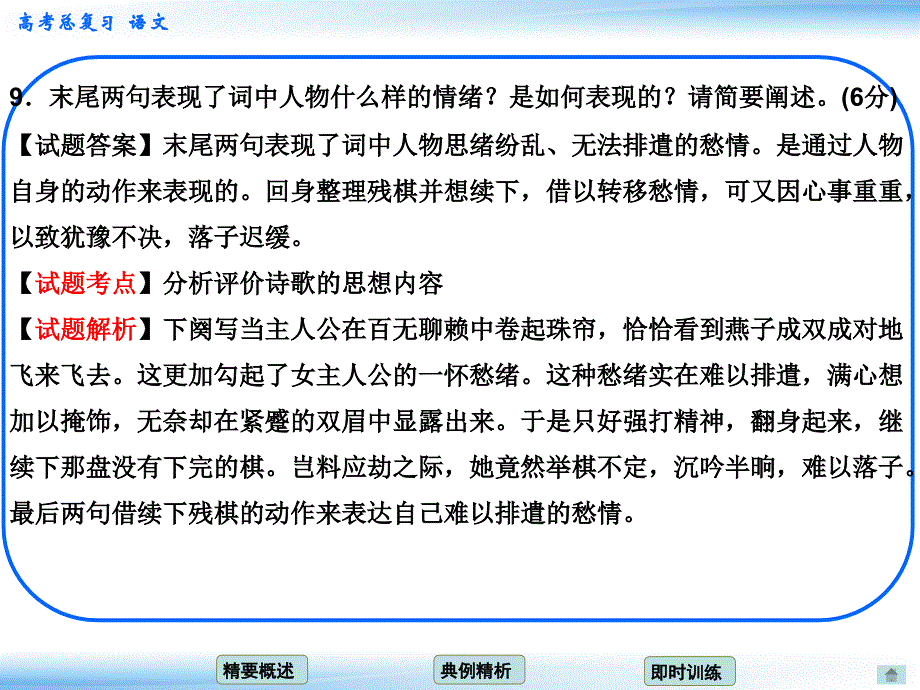 高考总复习 语文

9．末尾两句表现了词中人物什么样的情绪？是如何表现的？请简要阐述。(6分)

【试题答案】末尾两句表现了词中人物思绪纷乱、无法排遣的愁情。是通过人物自身的动作来表现的。回身整理残棋并想续下，借以转移愁情，可又因心事重重，以致犹豫不决，落子迟缓。

【试题考点】分析评价诗歌的思想内容

【试题解析】下阕写当主人公在百无聊赖中卷起珠帘，恰恰看到燕子成双成对地飞来飞去。这更加勾起了女主人公的一怀愁绪。这种愁绪实在难以排遣，满心想加以掩饰，无奈却在紧蹙的双眉中显露出来。于是只好强打精神，翻身起来，继续下那盘没有下完的棋。岂料应劫之际，她竟然举棋不定，沉吟半晌，难以落子。最后两句借续下残棋的动作来表达自己难以排遣的愁情。

精要概述

典例精析

即时训练